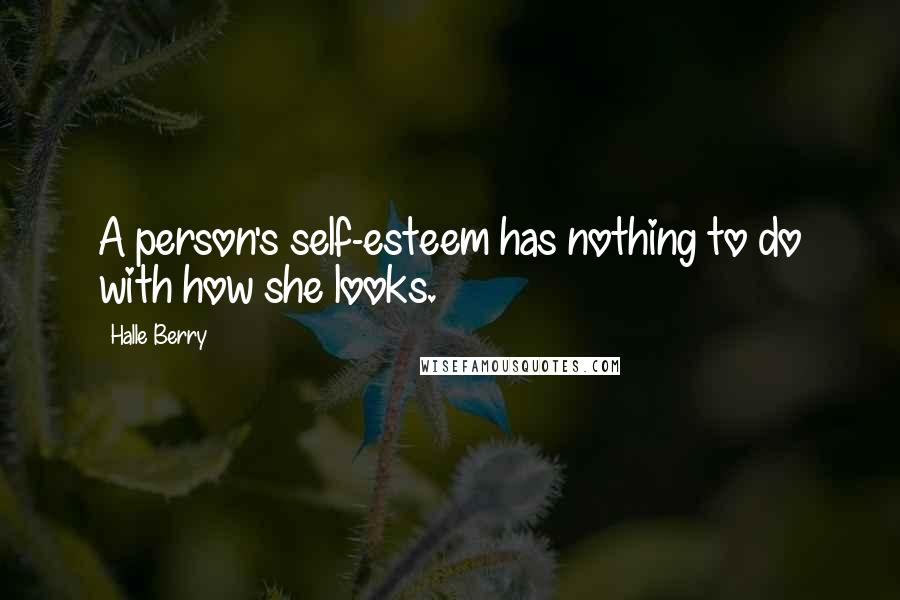 A person's self-esteem has nothing to do with how she looks.

Halle Berry

WISEFAMOUSQUOTES.COM